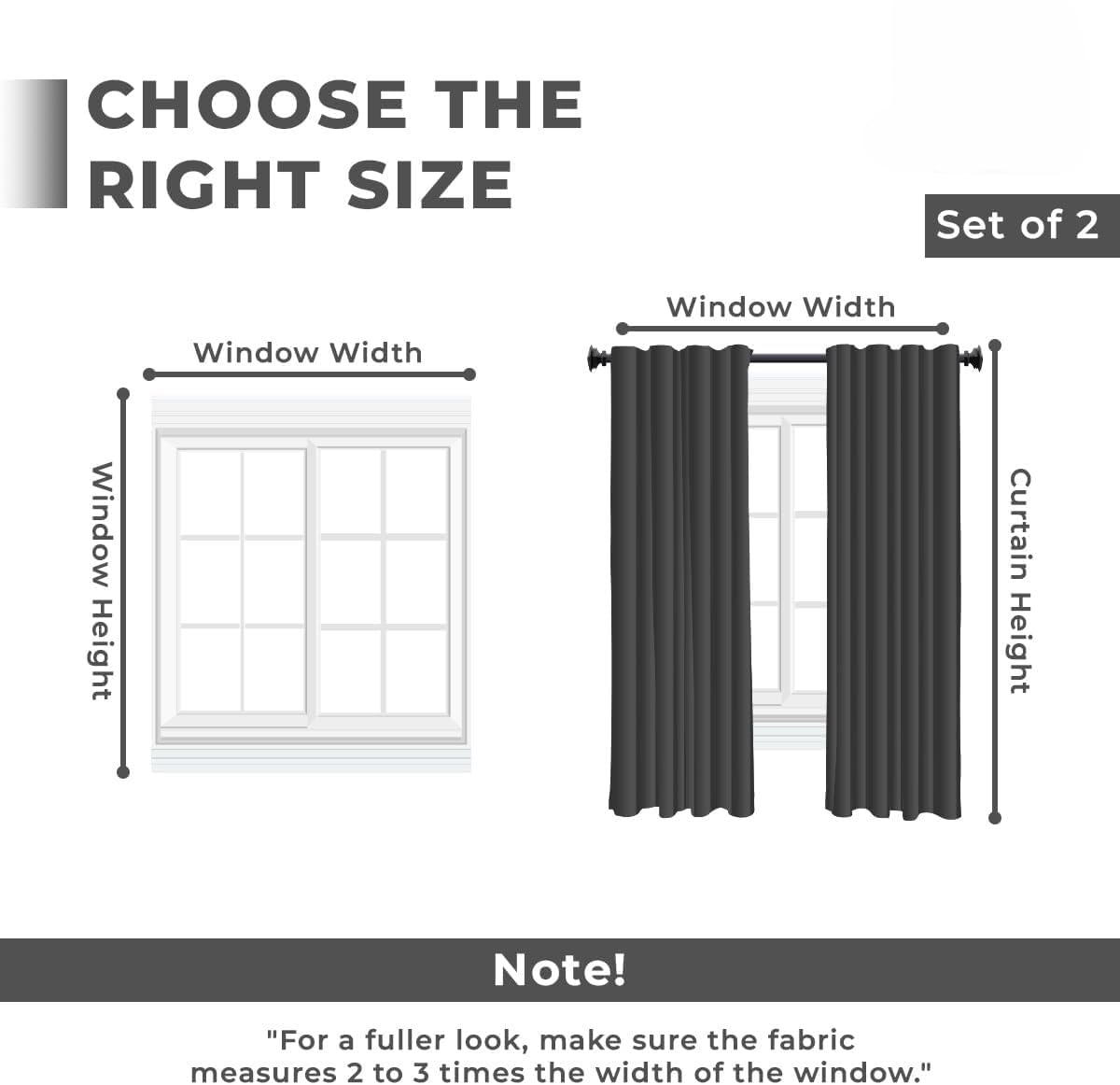 CHOOSE THE RIGHT SIZE

Set of 2

Window Width

Window Height

Window Width

Curtain Height

Note!

"For a fuller look, make sure the fabric measures 2 to 3 times the width of the window."